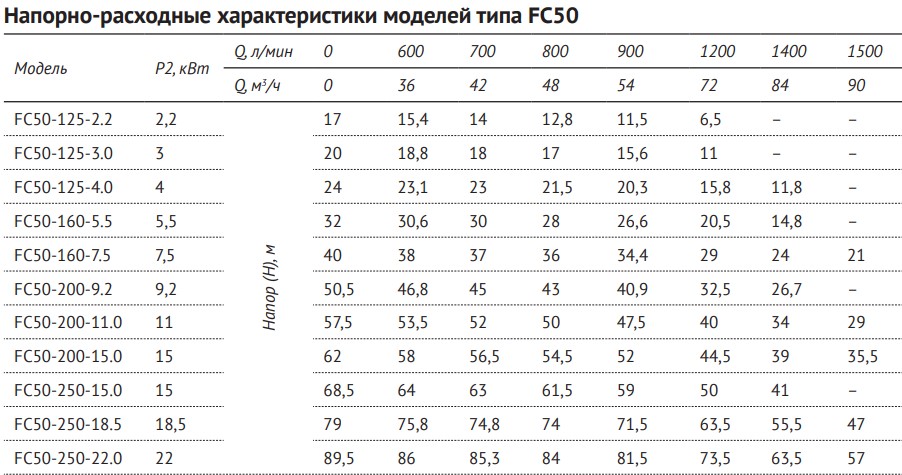 Напорно-расходные характеристики моделей типа FC50

| Модель | P2, кВт | Q, л/мин | 0 | 600 | 700 | 800 | 900 | 1200 | 1400 | 1500 |
|---|---|---|---|---|---|---|---|---|---|---|
| | | Q, м³/ч | 0 | 36 | 42 | 48 | 54 | 72 | 84 | 90 |
| FC50-125-2.2 | 2,2 | Напор (H), м | 17 | 15,4 | 14 | 12,8 | 11,5 | 6,5 | – | – |
| FC50-125-3.0 | 3 | | 20 | 18,8 | 18 | 17 | 15,6 | 11 | – | – |
| FC50-125-4.0 | 4 | | 24 | 23,1 | 23 | 21,5 | 20,3 | 15,8 | 11,8 | – |
| FC50-160-5.5 | 5,5 | | 32 | 30,6 | 30 | 28 | 26,6 | 20,5 | 14,8 | – |
| FC50-160-7.5 | 7,5 | | 40 | 38 | 37 | 36 | 34,4 | 29 | 24 | 21 |
| FC50-200-9.2 | 9,2 | | 50,5 | 46,8 | 45 | 43 | 40,9 | 32,5 | 26,7 | – |
| FC50-200-11.0 | 11 | | 57,5 | 53,5 | 52 | 50 | 47,5 | 40 | 34 | 29 |
| FC50-200-15.0 | 15 | | 62 | 58 | 56,5 | 54,5 | 52 | 44,5 | 39 | 35,5 |
| FC50-250-15.0 | 15 | | 68,5 | 64 | 63 | 61,5 | 59 | 50 | 41 | – |
| FC50-250-18.5 | 18,5 | | 79 | 75,8 | 74,8 | 74 | 71,5 | 63,5 | 55,5 | 47 |
| FC50-250-22.0 | 22 | | 89,5 | 86 | 85,3 | 84 | 81,5 | 73,5 | 63,5 | 57 |